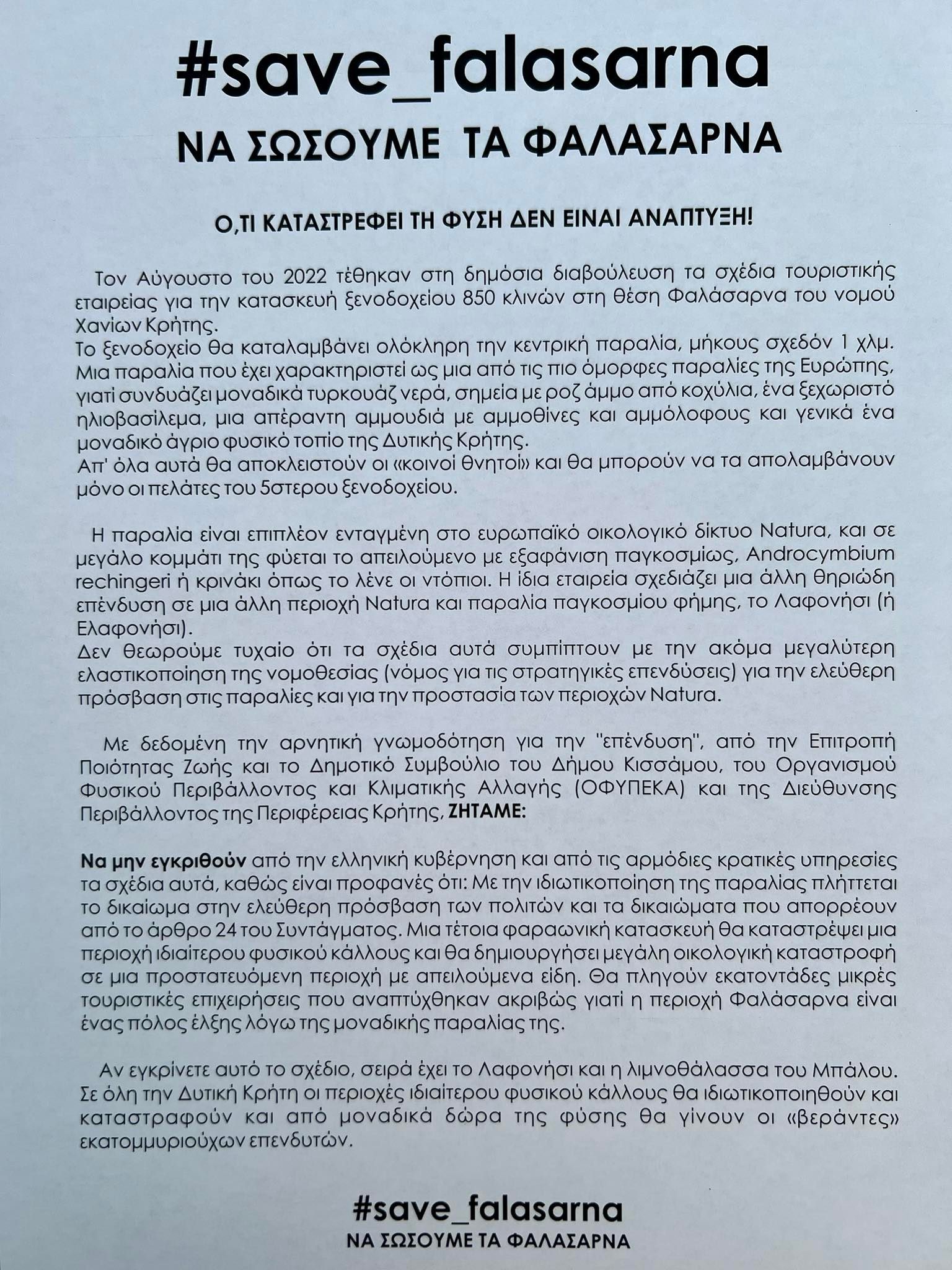 #save_falasarna
ΝΑ ΣΩΣΟΥΜΕ ΤΑ ΦΑΛΑΣΑΡΝΑ

Ο,ΤΙ ΚΑΤΑΣΤΡΕΦΕΙ ΤΗ ΦΥΣΗ ΔΕΝ ΕΙΝΑΙ ΑΝΑΠΤΥΞΗ!

Τον Αύγουστο του 2022 τέθηκαν στη δημόσια διαβούλευση τα σχέδια τουριστικής εταιρείας για την κατασκευή ξενοδοχείου 850 κλινών στη θέση Φαλάσαρνα του νομού Χανίων Κρήτης.
Το ξενοδοχείο θα καταλαμβάνει ολόκληρη την κεντρική παραλία, μήκους σχεδόν 1 χλμ. Μια παραλία που έχει χαρακτηριστεί ως μια από τις πιο όμορφες παραλίες της Ευρώπης, γιατί συνδυάζει μοναδικά τυρκουάζ νερά, σημεία με ροζ άμμο από κοχύλια, ένα ξεχωριστό ηλιοβασίλεμα, μια απέραντη αμμουδιά με αμμοθίνες και αμμόλοφους και γενικά ένα μοναδικό άγριο φυσικό τοπίο της Δυτικής Κρήτης.
Απ' όλα αυτά θα αποκλειστούν οι «κοινοί θνητοί» και θα μπορούν να τα απολαμβάνουν μόνο οι πελάτες του 5στερου ξενοδοχείου.

Η παραλία είναι επιπλέον ενταγμένη στο ευρωπαϊκό οικολογικό δίκτυο Natura, και σε μεγάλο κομμάτι της φύεται το απειλούμενο με εξαφάνιση παγκοσμίως, Androcymbium rechingeri ή κρινάκι όπως το λένε οι ντόπιοι. Η ίδια εταιρεία σχεδιάζει μια άλλη θηριώδη επένδυση σε μια άλλη περιοχή Natura και παραλία παγκοσμίου φήμης, το Λαφονήσι (ή Ελαφονήσι).
Δεν θεωρούμε τυχαίο ότι τα σχέδια αυτά συμπίπτουν με την ακόμα μεγαλύτερη ελαστικοποίηση της νομοθεσίας (νόμος για τις στρατηγικές επενδύσεις) για την ελεύθερη πρόσβαση στις παραλίες και για την προστασία των περιοχών Natura.

Με δεδομένη την αρνητική γνωμοδότηση για την "επένδυση", από την Επιτροπή Ποιότητας Ζωής και το Δημοτικό Συμβούλιο του Δήμου Κισσάμου, του Οργανισμού Φυσικού Περιβάλλοντος και Κλιματικής Αλλαγής (ΟΦΥΠΕΚΑ) και της Διεύθυνσης Περιβάλλοντος της Περιφέρειας Κρήτης, ΖΗΤΑΜΕ:

Να μην εγκριθούν από την ελληνική κυβέρνηση και από τις αρμόδιες κρατικές υπηρεσίες τα σχέδια αυτά, καθώς είναι προφανές ότι: Με την ιδιωτικοποίηση της παραλίας πλήττεται το δικαίωμα στην ελεύθερη πρόσβαση των πολιτών και τα δικαιώματα που απορρέουν από το άρθρο 24 του Συντάγματος. Μια τέτοια φαραωνική κατασκευή θα καταστρέψει μια περιοχή ιδιαίτερου φυσικού κάλλους και θα δημιουργήσει μεγάλη οικολογική καταστροφή σε μια προστατευόμενη περιοχή με απειλούμενα είδη. Θα πληγούν εκατοντάδες μικρές τουριστικές επιχειρήσεις που αναπτύχθηκαν ακριβώς γιατί η περιοχή Φαλάσαρνα είναι ένας πόλος έλξης λόγω της μοναδικής παραλίας της.

Αν εγκρίνετε αυτό το σχέδιο, σειρά έχει το Λαφονήσι και η λιμνοθάλασσα του Μπάλου. Σε όλη την Δυτική Κρήτη οι περιοχές ιδιαίτερου φυσικού κάλλους θα ιδιωτικοποιηθούν και καταστραφούν και από μοναδικά δώρα της φύσης θα γίνουν οι «βεράντες» εκατομμυριούχων επενδυτών.

#save_falasarna
ΝΑ ΣΩΣΟΥΜΕ ΤΑ ΦΑΛΑΣΑΡΝΑ